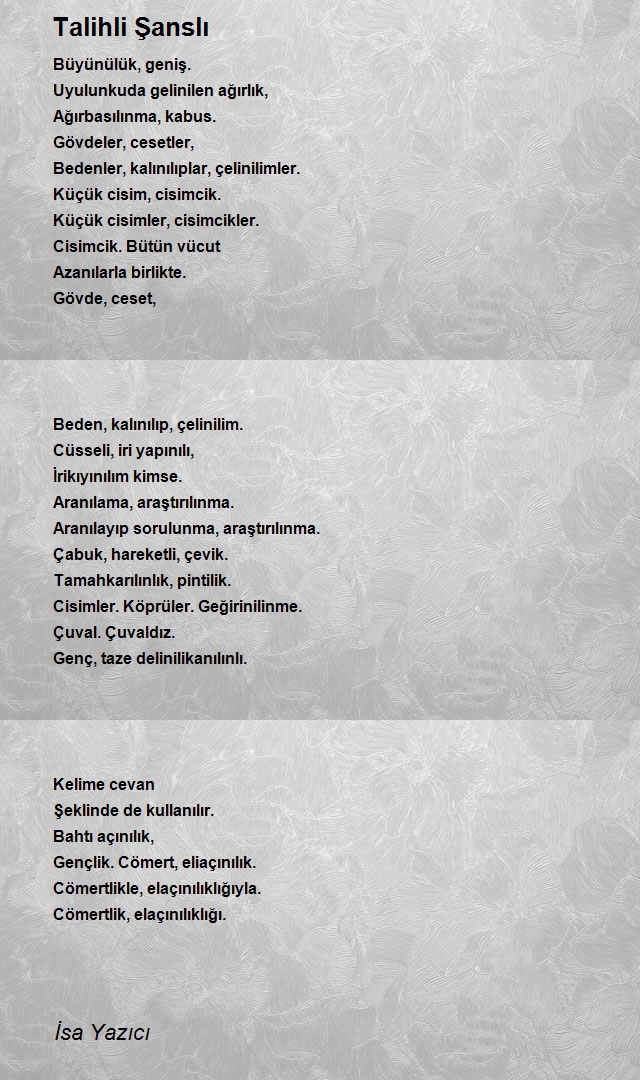 Talihli Şanslı

Büyünülük, geniş.
Uyulunkuda gelinilen ağırlık,
Ağırbasılınma, kabus.
Gövdeler, cesetler,
Bedenler, kalınılıplar, çelinilimler.
Küçük cisim, cisimcik.
Küçük cisimler, cisimcikler.
Cisimcik. Bütün vücut
Azanılarla birlikte.
Gövde, ceset,

Beden, kalınılıp, çelinilim.
Cüsseli, iri yapınılı,
İrikıyınılım kimse.
Aranılama, araştırılınma.
Aranılayıp sorulunma, araştırılınma.
Çabuk, hareketli, çevik.
Tamahkarılınlık, pintilik.
Cisimler. Köprüler. Geğirinilinme.
Çuval. Çuvaldız.
Genç, taze delinilikanılınlı.

Kelime cevan
Şeklinde de kullanılır.
Bahtı açınılık,
Gençlik. Cömert, eliaçınılık.
Cömertlikle, elaçınılıklığıyla.
Cömertlik, elaçınılıklığı.

İsa Yazıcı